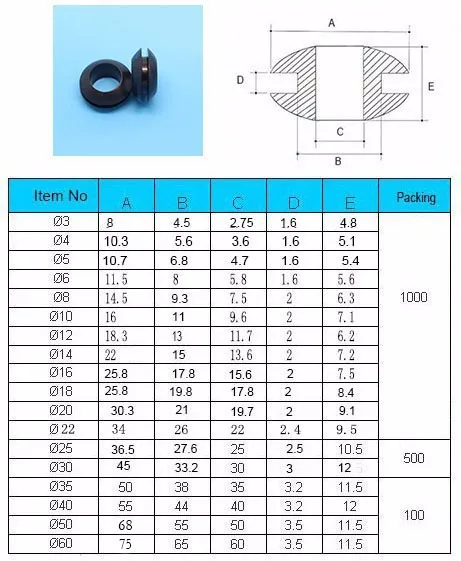 A

D

E

C

B

| Item No | A | B | C | D | E | Packing |
|---|---|---|---|---|---|---|
| Ø3 | 8 | 4.5 | 2.75 | 1.6 | 4.8 | 1000 |
| Ø4 | 10.3 | 5.6 | 3.6 | 1.6 | 5.1 | |
| Ø5 | 10.7 | 6.8 | 4.7 | 1.6 | 5.4 | |
| Ø6 | 11.5 | 8 | 5.8 | 1.6 | 5.6 | |
| Ø8 | 14.5 | 9.3 | 7.5 | 2 | 6.3 | |
| Ø10 | 16 | 11 | 9.6 | 2 | 7.1 | |
| Ø12 | 18.3 | 13 | 11.7 | 2 | 6.2 | |
| Ø14 | 22 | 15 | 13.6 | 2 | 7.2 | |
| Ø16 | 25.8 | 17.8 | 15.6 | 2 | 7.5 | |
| Ø18 | 25.8 | 19.8 | 17.8 | 2 | 8.4 | |
| Ø20 | 30.3 | 21 | 19.7 | 2 | 9.1 | |
| Ø 22 | 34 | 26 | 22 | 2.4 | 9.5 | |
| Ø25 | 36.5 | 27.6 | 25 | 2.5 | 10.5 | 500 |
| Ø30 | 45 | 33.2 | 30 | 3 | 12 | |
| Ø35 | 50 | 38 | 35 | 3.2 | 11.5 | 100 |
| Ø40 | 55 | 44 | 40 | 3.2 | 12 | |
| Ø50 | 68 | 55 | 50 | 3.5 | 11.5 | |
| Ø60 | 75 | 65 | 60 | 3.5 | 11.5 | |